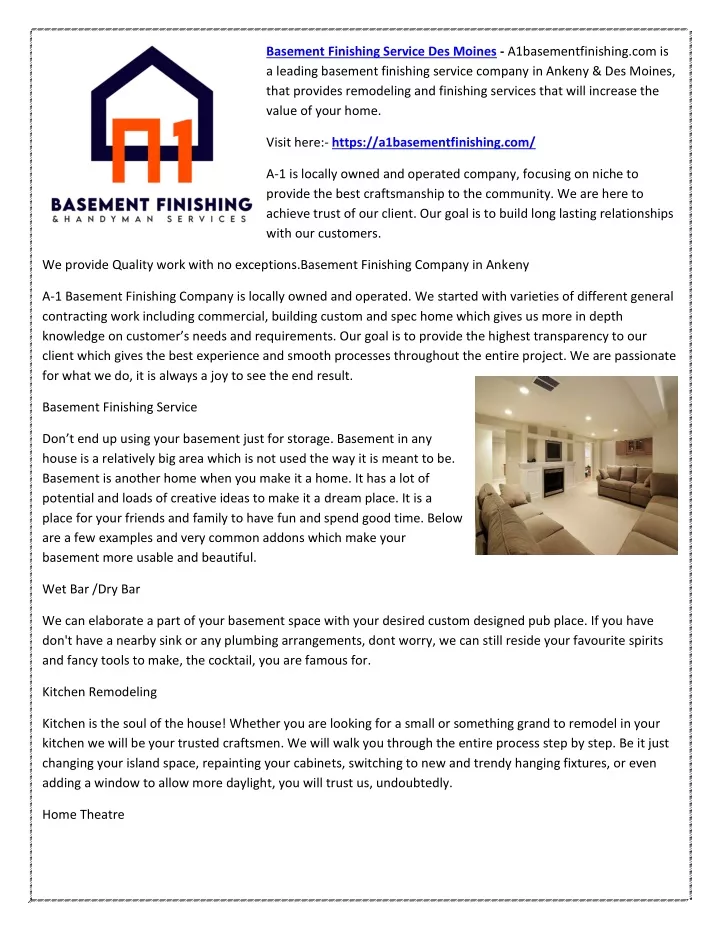 A1

BASEMENT FINISHING
& HANDYMAN SERVICES

Basement Finishing Service Des Moines - A1basementfinishing.com is a leading basement finishing service company in Ankeny & Des Moines, that provides remodeling and finishing services that will increase the value of your home.

Visit here:- https://a1basementfinishing.com/

A-1 is locally owned and operated company, focusing on niche to provide the best craftsmanship to the community. We are here to achieve trust of our client. Our goal is to build long lasting relationships with our customers.

We provide Quality work with no exceptions.Basement Finishing Company in Ankeny

A-1 Basement Finishing Company is locally owned and operated. We started with varieties of different general contracting work including commercial, building custom and spec home which gives us more in depth knowledge on customer's needs and requirements. Our goal is to provide the highest transparency to our client which gives the best experience and smooth processes throughout the entire project. We are passionate for what we do, it is always a joy to see the end result.

Basement Finishing Service

Don't end up using your basement just for storage. Basement in any house is a relatively big area which is not used the way it is meant to be. Basement is another home when you make it a home. It has a lot of potential and loads of creative ideas to make it a dream place. It is a place for your friends and family to have fun and spend good time. Below are a few examples and very common addons which make your basement more usable and beautiful.

Wet Bar /Dry Bar

We can elaborate a part of your basement space with your desired custom designed pub place. If you have don't have a nearby sink or any plumbing arrangements, dont worry, we can still reside your favourite spirits and fancy tools to make, the cocktail, you are famous for.

Kitchen Remodeling

Kitchen is the soul of the house! Whether you are looking for a small or something grand to remodel in your kitchen we will be your trusted craftsmen. We will walk you through the entire process step by step. Be it just changing your island space, repainting your cabinets, switching to new and trendy hanging fixtures, or even adding a window to allow more daylight, you will trust us, undoubtedly.

Home Theatre